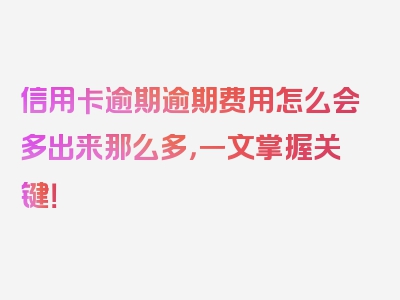 信用卡逾期逾期费用怎么会多出来那么多，一文掌握关键！